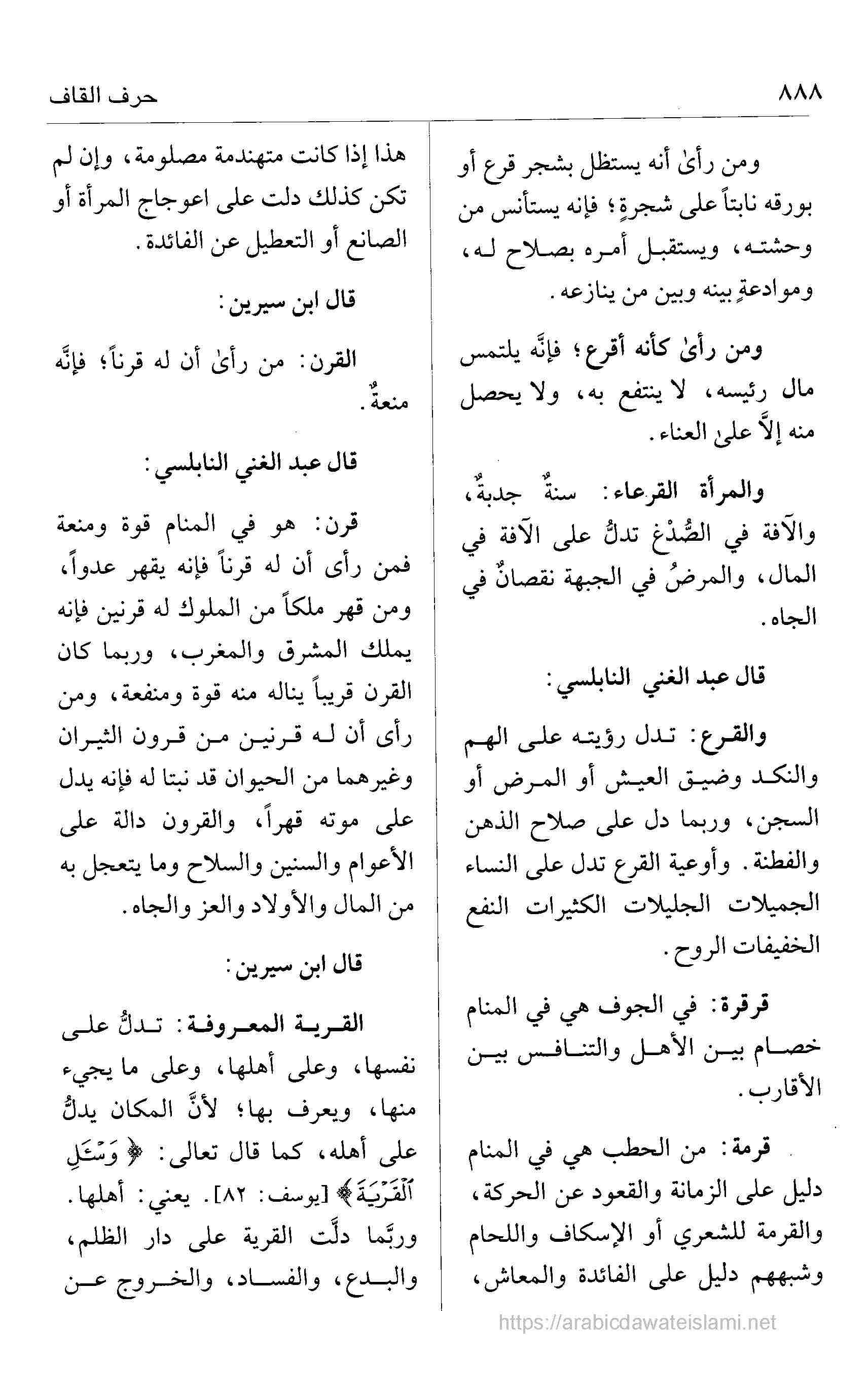 ٨٨٨ حرف القاف

ومن رأىٰ أنه يستظل بشجر قرع أو بورقه نابتاً على شجرةٍ؛ فإنه يستأنس من وحشته، ويستقبل أمره بصلاح له، وموادعةٍ بينه وبين من ينازعه.

ومن رأىٰ كأنه أقرع؛ فإنَّه يلتمس مال رئيسه، لا ينتفع به، ولا يحصل منه إلاَّ علىٰ العناء.

والمرأة القرعاء: سنةٌ جدبةٌ، والآفة في الصُّدْغ تدلُّ على الآفة في المال، والمرضُ في الجبهة نقصانٌ في الجاه.

قال عبد الغني النابلسي:

والقرع: تدل رؤيته على الهم والنكد وضيق العيش أو المرض أو السجن، وربما دل على صلاح الذهن والفطنة. وأوعية القرع تدل على النساء الجميلات الجليلات الكثيرات النفع الخفيفات الروح.

قرقرة: في الجوف هي في المنام خصام بين الأهل والتنافس بين الأقارب.

قرمة: من الحطب هي في المنام دليل على الزمانة والقعود عن الحركة، والقرمة للشعري أو الإسكاف واللحام وشبههم دليل على الفائدة والمعاش، هذا إذا كانت متهندمة مصلومة، وإن لم تكن كذلك دلت على اعوجاج المرأة أو الصانع أو التعطيل عن الفائدة.

قال ابن سيرين:

القرن: من رأىٰ أن له قرناً؛ فإنَّه منعةٌ.

قال عبد الغني النابلسي:

قرن: هو في المنام قوة ومنعة فمن رأى أن له قرناً فإنه يقهر عدواً، ومن قهر ملكاً من الملوك له قرنين فإنه يملك المشرق والمغرب، وربما كان القرن قريباً يناله منه قوة ومنفعة، ومن رأى أن له قرنين من قرون الثيران وغيرهما من الحيوان قد نبتا له فإنه يدل على موته قهراً، والقرون دالة على الأعوام والسنين والسلاح وما يتعجل به من المال والأولاد والعز والجاه.

قال ابن سيرين:

القرية المعروفة: تدلُّ على نفسها، وعلى أهلها، وعلى ما يجيء منها، ويعرف بها؛ لأنَّ المكان يدلُّ على أهله، كما قال تعالى: ﴿وَسْـَٔلِ ٱلْقَرْيَةَ﴾ [يوسف: ٨٢]. يعني: أهلها. وربَّما دلَّت القرية على دار الظلم، والبدع، والفساد، والخروج عن

https://arabicdawateislami.net